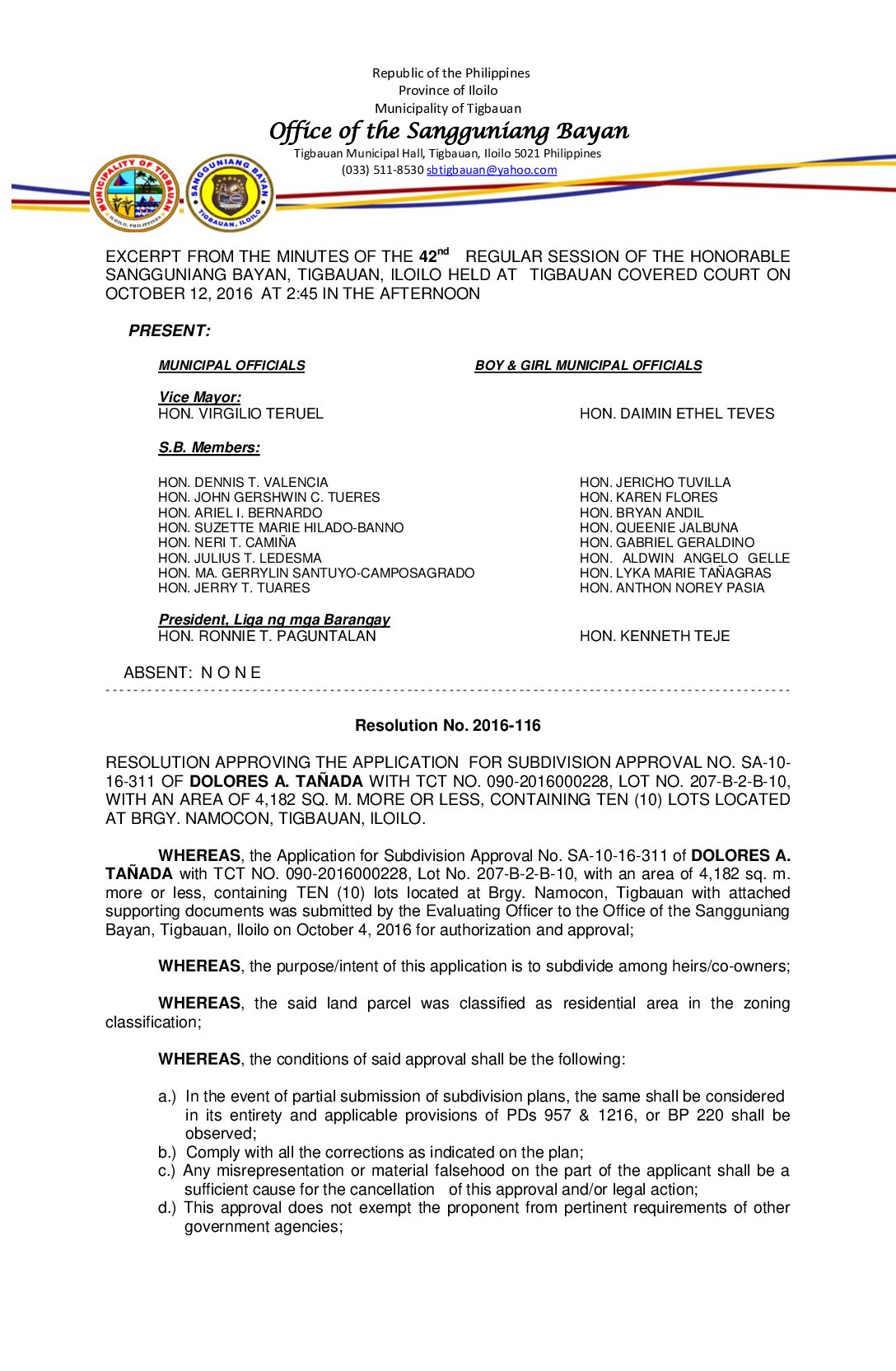 Republic of the Philippines
Province of Iloilo
Municipality of Tigbauan

Office of the Sangguniang Bayan

Tigbauan Municipal Hall, Tigbauan, Iloilo 5021 Philippines
(033) 511-8530 sbtigbauan@yahoo.com

MUNICIPALITY OF TIGBAUAN ILOILO, PHILIPPINES

SANGGUNIANG BAYAN TIGBAUAN, ILOILO

EXCERPT FROM THE MINUTES OF THE 42$^{nd}$ REGULAR SESSION OF THE HONORABLE SANGGUNIANG BAYAN, TIGBAUAN, ILOILO HELD AT TIGBAUAN COVERED COURT ON OCTOBER 12, 2016 AT 2:45 IN THE AFTERNOON

PRESENT:

MUNICIPAL OFFICIALS

Vice Mayor:
HON. VIRGILIO TERUEL

S.B. Members:

HON. DENNIS T. VALENCIA
HON. JOHN GERSHWIN C. TUERES
HON. ARIEL I. BERNARDO
HON. SUZETTE MARIE HILADO-BANNO
HON. NERI T. CAMIÑA
HON. JULIUS T. LEDESMA
HON. MA. GERRYLIN SANTUYO-CAMPOSAGRADO
HON. JERRY T. TUARES

President, Liga ng mga Barangay
HON. RONNIE T. PAGUNTALAN

BOY & GIRL MUNICIPAL OFFICIALS

HON. DAIMIN ETHEL TEVES

HON. JERICHO TUVILLA
HON. KAREN FLORES
HON. BRYAN ANDIL
HON. QUEENIE JALBUNA
HON. GABRIEL GERALDINO
HON. ALDWIN ANGELO GELLE
HON. LYKA MARIE TAÑAGRAS
HON. ANTHON NOREY PASIA

HON. KENNETH TEJE

ABSENT: N O N E

Resolution No. 2016-116

RESOLUTION APPROVING THE APPLICATION FOR SUBDIVISION APPROVAL NO. SA-10-16-311 OF DOLORES A. TAÑADA WITH TCT NO. 090-2016000228, LOT NO. 207-B-2-B-10, WITH AN AREA OF 4,182 SQ. M. MORE OR LESS, CONTAINING TEN (10) LOTS LOCATED AT BRGY. NAMOCON, TIGBAUAN, ILOILO.

WHEREAS, the Application for Subdivision Approval No. SA-10-16-311 of DOLORES A. TAÑADA with TCT NO. 090-2016000228, Lot No. 207-B-2-B-10, with an area of 4,182 sq. m. more or less, containing TEN (10) lots located at Brgy. Namocon, Tigbauan with attached supporting documents was submitted by the Evaluating Officer to the Office of the Sangguniang Bayan, Tigbauan, Iloilo on October 4, 2016 for authorization and approval;

WHEREAS, the purpose/intent of this application is to subdivide among heirs/co-owners;

WHEREAS, the said land parcel was classified as residential area in the zoning classification;

WHEREAS, the conditions of said approval shall be the following:

a.) In the event of partial submission of subdivision plans, the same shall be considered in its entirety and applicable provisions of PDs 957 & 1216, or BP 220 shall be observed;
b.) Comply with all the corrections as indicated on the plan;
c.) Any misrepresentation or material falsehood on the part of the applicant shall be a sufficient cause for the cancellation of this approval and/or legal action;
d.) This approval does not exempt the proponent from pertinent requirements of other government agencies;